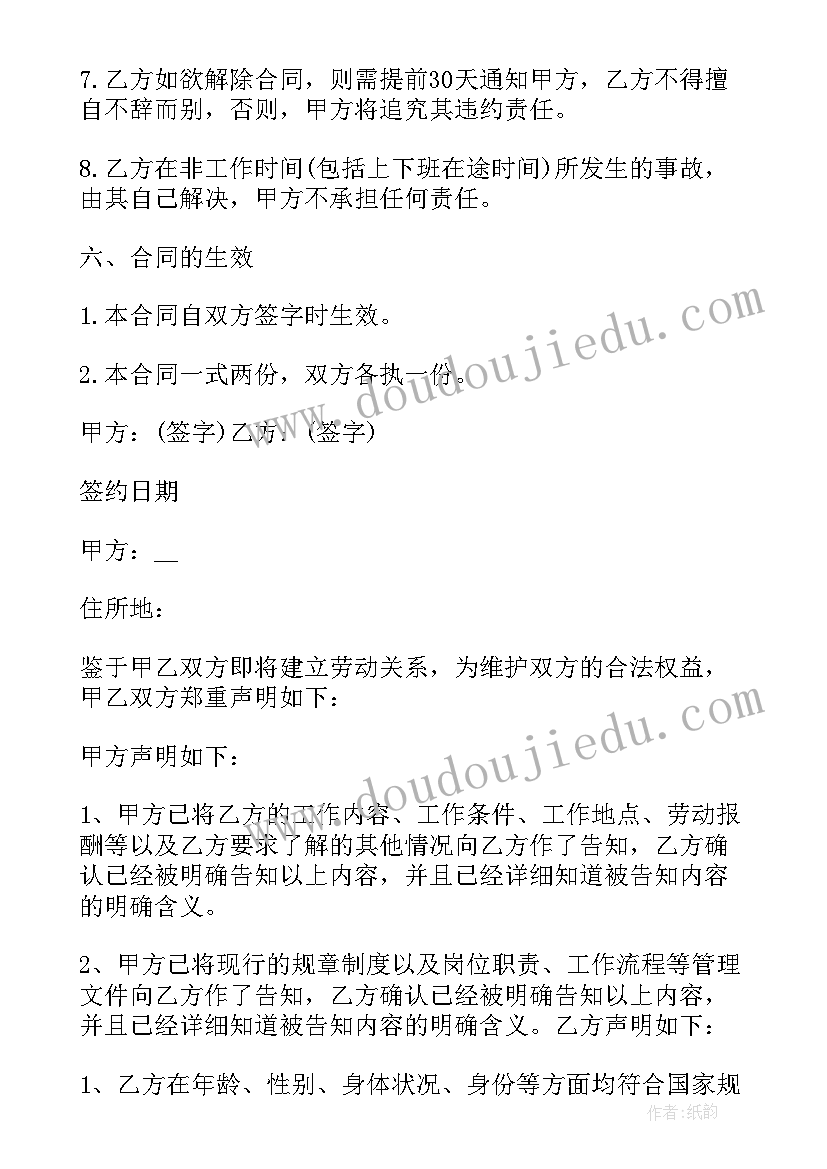 7. 乙方如欲解除合同，则需提前30天通知甲方，乙方不得擅自不辞而别，否则，甲方将追究其违约责任。

8. 乙方在非工作时间(包括上下班在途时间)所发生的事故，由其自己解决，甲方不承担任何责任。

六、合同的生效

1. 本合同自双方签字时生效。

2. 本合同一式两份，双方各执一份。

甲方：(签字)乙方：(签字)

签约日期

甲方：__

住所地：

鉴于甲乙双方即将建立劳动关系，为维护双方的合法权益，甲乙双方郑重声明如下：

甲方声明如下：

1、甲方已将乙方的工作内容、工作条件、工作地点、劳动报酬等以及乙方要求了解的其他情况向乙方作了告知，乙方确认已经被明确告知以上内容，并且已经详细知道被告知内容的明确含义。

2、甲方已将现行的规章制度以及岗位职责、工作流程等管理文件向乙方作了告知，乙方确认已经被明确告知以上内容，并且已经详细知道被告知内容的明确含义。乙方声明如下：

1、乙方在年龄、性别、身体状况、身份等方面均符合国家规

www.doudoujiedu.com

www.doudoujiedu.com

作者：纸韵